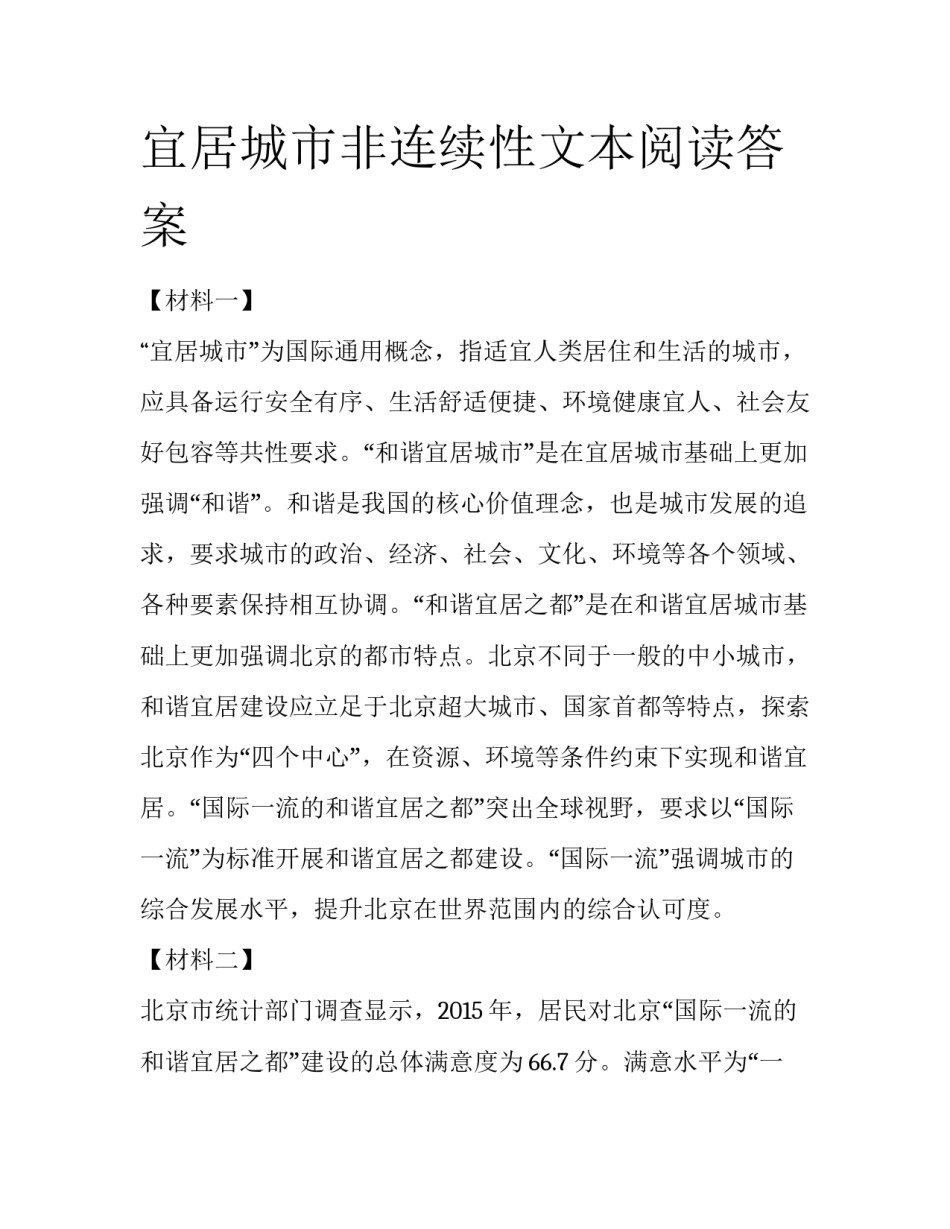 宜居城市非连续性文本阅读答案

【材料一】

“宜居城市”为国际通用概念，指适宜人类居住和生活的城市，应具备运行安全有序、生活舒适便捷、环境健康宜人、社会友好包容等共性要求。“和谐宜居城市”是在宜居城市基础上更加强调“和谐”。和谐是我国的核心价值理念，也是城市发展的追求，要求城市的政治、经济、社会、文化、环境等各个领域、各种要素保持相互协调。“和谐宜居之都”是在和谐宜居城市基础上更加强调北京的都市特点。北京不同于一般的中小城市，和谐宜居建设应立足于北京超大城市、国家首都等特点，探索北京作为“四个中心”，在资源、环境等条件约束下实现和谐宜居。“国际一流的和谐宜居之都”突出全球视野，要求以“国际一流”为标准开展和谐宜居之都建设。“国际一流”强调城市的综合发展水平，提升北京在世界范围内的综合认可度。

【材料二】

北京市统计部门调查显示，2015 年，居民对北京“国际一流的和谐宜居之都”建设的总体满意度为 66.7 分。满意水平为“一